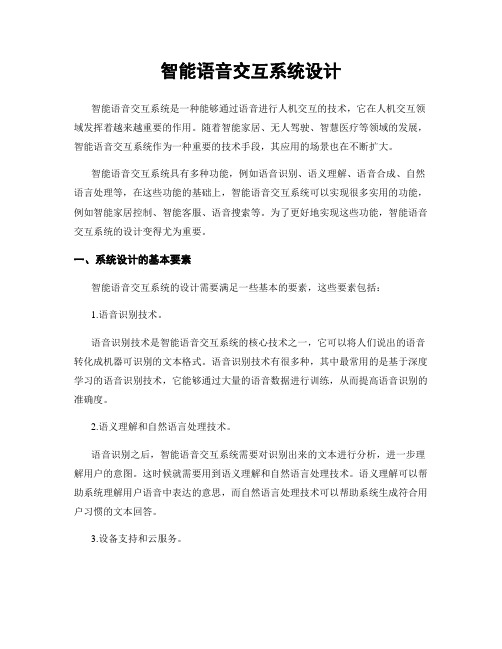 智能语音交互系统设计

智能语音交互系统是一种能够通过语音进行人机交互的技术，它在人机交互领域发挥着越来越重要的作用。随着智能家居、无人驾驶、智慧医疗等领域的发展，智能语音交互系统作为一种重要的技术手段，其应用的场景也在不断扩大。

智能语音交互系统具有多种功能，例如语音识别、语义理解、语音合成、自然语言处理等，在这些功能的基础上，智能语音交互系统可以实现很多实用的功能，例如智能家居控制、智能客服、语音搜索等。为了更好地实现这些功能，智能语音交互系统的设计变得尤为重要。

一、系统设计的基本要素

智能语音交互系统的设计需要满足一些基本的要素，这些要素包括：

1.语音识别技术。

语音识别技术是智能语音交互系统的核心技术之一，它可以将人们说出的语音转化成机器可识别的文本格式。语音识别技术有很多种，其中最常用的是基于深度学习的语音识别技术，它能够通过大量的语音数据进行训练，从而提高语音识别的准确度。

2.语义理解和自然语言处理技术。

语音识别之后，智能语音交互系统需要对识别出来的文本进行分析，进一步理解用户的意图。这时候就需要用到语义理解和自然语言处理技术。语义理解可以帮助系统理解用户语音中表达的意思，而自然语言处理技术可以帮助系统生成符合用户习惯的文本回答。

3.设备支持和云服务。